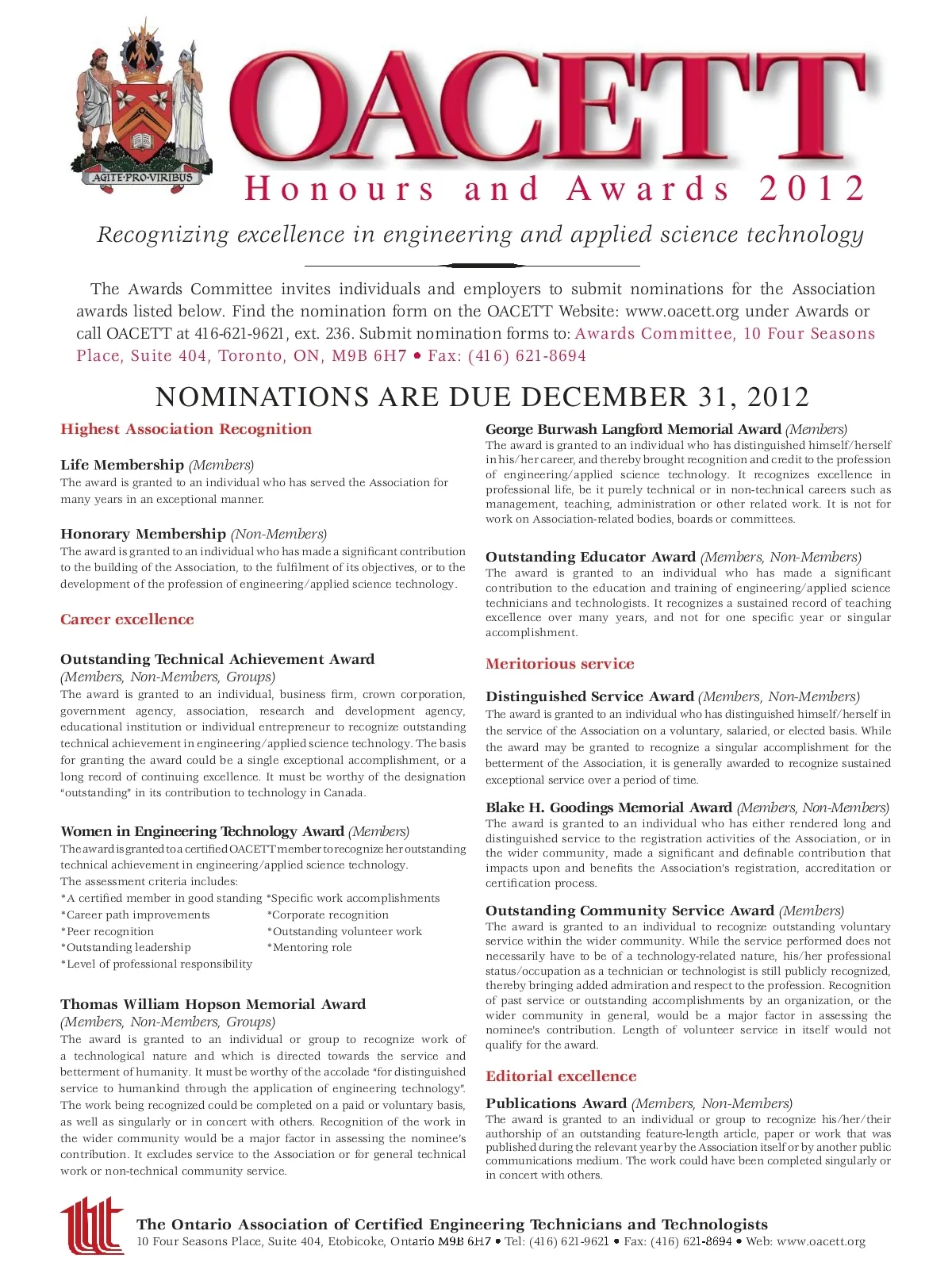 AGITE·PRO·VIRIBUS

OACETT

Honours and Awards 2012

Recognizing excellence in engineering and applied science technology

The Awards Committee invites individuals and employers to submit nominations for the Association awards listed below. Find the nomination form on the OACETT Website: www.oacett.org under Awards or call OACETT at 416-621-9621, ext. 236. Submit nomination forms to: Awards Committee, 10 Four Seasons Place, Suite 404, Toronto, ON, M9B 6H7 • Fax: (416) 621-8694

NOMINATIONS ARE DUE DECEMBER 31, 2012

Highest Association Recognition

Life Membership (Members)
The award is granted to an individual who has served the Association for many years in an exceptional manner.

Honorary Membership (Non-Members)
The award is granted to an individual who has made a significant contribution to the building of the Association, to the fulfilment of its objectives, or to the development of the profession of engineering/applied science technology.

Career excellence

Outstanding Technical Achievement Award
(Members, Non-Members, Groups)
The award is granted to an individual, business firm, crown corporation, government agency, association, research and development agency, educational institution or individual entrepreneur to recognize outstanding technical achievement in engineering/applied science technology. The basis for granting the award could be a single exceptional accomplishment, or a long record of continuing excellence. It must be worthy of the designation "outstanding" in its contribution to technology in Canada.

Women in Engineering Technology Award (Members)
The award is granted to a certified OACETT member to recognize her outstanding technical achievement in engineering/applied science technology.
The assessment criteria includes:
*A certified member in good standing
*Career path improvements
*Peer recognition
*Outstanding leadership
*Level of professional responsibility
*Specific work accomplishments
*Corporate recognition
*Outstanding volunteer work
*Mentoring role

Thomas William Hopson Memorial Award
(Members, Non-Members, Groups)
The award is granted to an individual or group to recognize work of a technological nature and which is directed towards the service and betterment of humanity. It must be worthy of the accolade "for distinguished service to humankind through the application of engineering technology". The work being recognized could be completed on a paid or voluntary basis, as well as singularly or in concert with others. Recognition of the work in the wider community would be a major factor in assessing the nominee's contribution. It excludes service to the Association or for general technical work or non-technical community service.

George Burwash Langford Memorial Award (Members)
The award is granted to an individual who has distinguished himself/herself in his/her career, and thereby brought recognition and credit to the profession of engineering/applied science technology. It recognizes excellence in professional life, be it purely technical or in non-technical careers such as management, teaching, administration or other related work. It is not for work on Association-related bodies, boards or committees.

Outstanding Educator Award (Members, Non-Members)
The award is granted to an individual who has made a significant contribution to the education and training of engineering/applied science technicians and technologists. It recognizes a sustained record of teaching excellence over many years, and not for one specific year or singular accomplishment.

Meritorious service

Distinguished Service Award (Members, Non-Members)
The award is granted to an individual who has distinguished himself/herself in the service of the Association on a voluntary, salaried, or elected basis. While the award may be granted to recognize a singular accomplishment for the betterment of the Association, it is generally awarded to recognize sustained exceptional service over a period of time.

Blake H. Goodings Memorial Award (Members, Non-Members)
The award is granted to an individual who has either rendered long and distinguished service to the registration activities of the Association, or in the wider community, made a significant and definable contribution that impacts upon and benefits the Association's registration, accreditation or certification process.

Outstanding Community Service Award (Members)
The award is granted to an individual to recognize outstanding voluntary service within the wider community. While the service performed does not necessarily have to be of a technology-related nature, his/her professional status/occupation as a technician or technologist is still publicly recognized, thereby bringing added admiration and respect to the profession. Recognition of past service or outstanding accomplishments by an organization, or the wider community in general, would be a major factor in assessing the nominee's contribution. Length of volunteer service in itself would not qualify for the award.

Editorial excellence

Publications Award (Members, Non-Members)
The award is granted to an individual or group to recognize his/her/their authorship of an outstanding feature-length article, paper or work that was published during the relevant year by the Association itself or by another public communications medium. The work could have been completed singularly or in concert with others.

The Ontario Association of Certified Engineering Technicians and Technologists
10 Four Seasons Place, Suite 404, Etobicoke, Ontario M9B 6H7 • Tel: (416) 621-9621 • Fax: (416) 621-8694 • Web: www.oacett.org